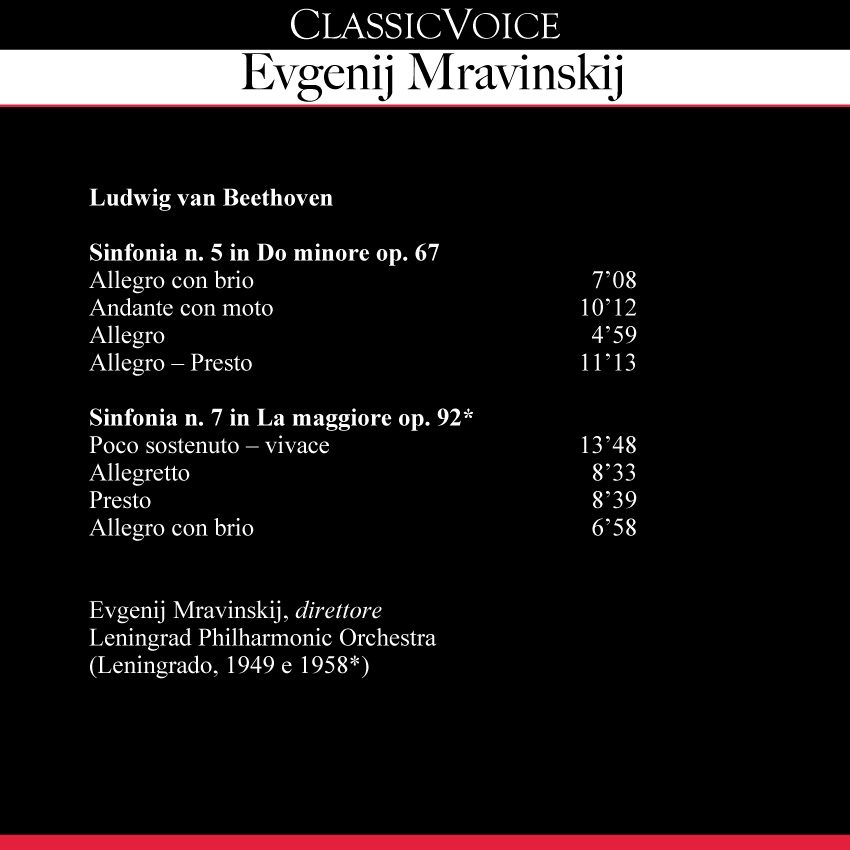 CLASSICVOICE
Evgenij Mravinskij

Ludwig van Beethoven

Sinfonia n. 5 in Do minore op. 67
Allegro con brio 7’08
Andante con moto 10’12
Allegro 4’59
Allegro – Presto 11’13

Sinfonia n. 7 in La maggiore op. 92*
Poco sostenuto – vivace 13’48
Allegretto 8’33
Presto 8’39
Allegro con brio 6’58

Evgenij Mravinskij, direttore
Leningrad Philharmonic Orchestra
(Leningrado, 1949 e 1958*)